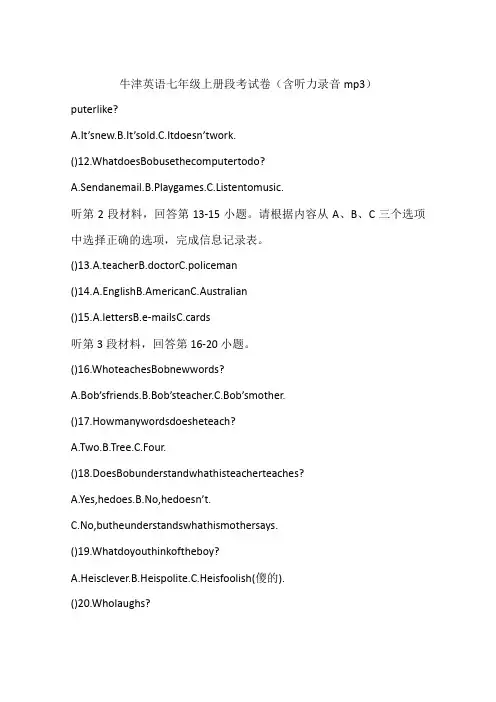 牛津英语七年级上册段考试卷（含听力录音 mp3）

puterlike?

A.It'snew.B.It'sold.C.Itdoesn'twork.

()12.WhatdoesBobusethecomputertodo?

A.Sendanemail.B.Playgames.C.Listentomusic.

听第 2 段材料，回答第 13-15 小题。请根据内容从 A、B、C 三个选项中选择正确的选项，完成信息记录表。

()13.A.teacherB.doctorC.policeman

()14.A.EnglishB.AmericanC.Australian

()15.A.lettersB.e-mailsC.cards

听第 3 段材料，回答第 16-20 小题。

()16.WhoteachesBobnewwords?

A.Bob'sfriends.B.Bob'steacher.C.Bob'smother.

()17.Howmanywordsdoesheteach?

A.Two.B.Tree.C.Four.

()18.DoesBobunderstandwhathisteacherteaches?

A.Yes,hedoes.B.No,hedoesn't.

C.No,butheunderstandswhathismothersays.

()19.Whatdoyouthinkoftheboy?

A.Heisclever.B.Heispolite.C.Heisfoolish(傻的).

()20.Wholaughs?